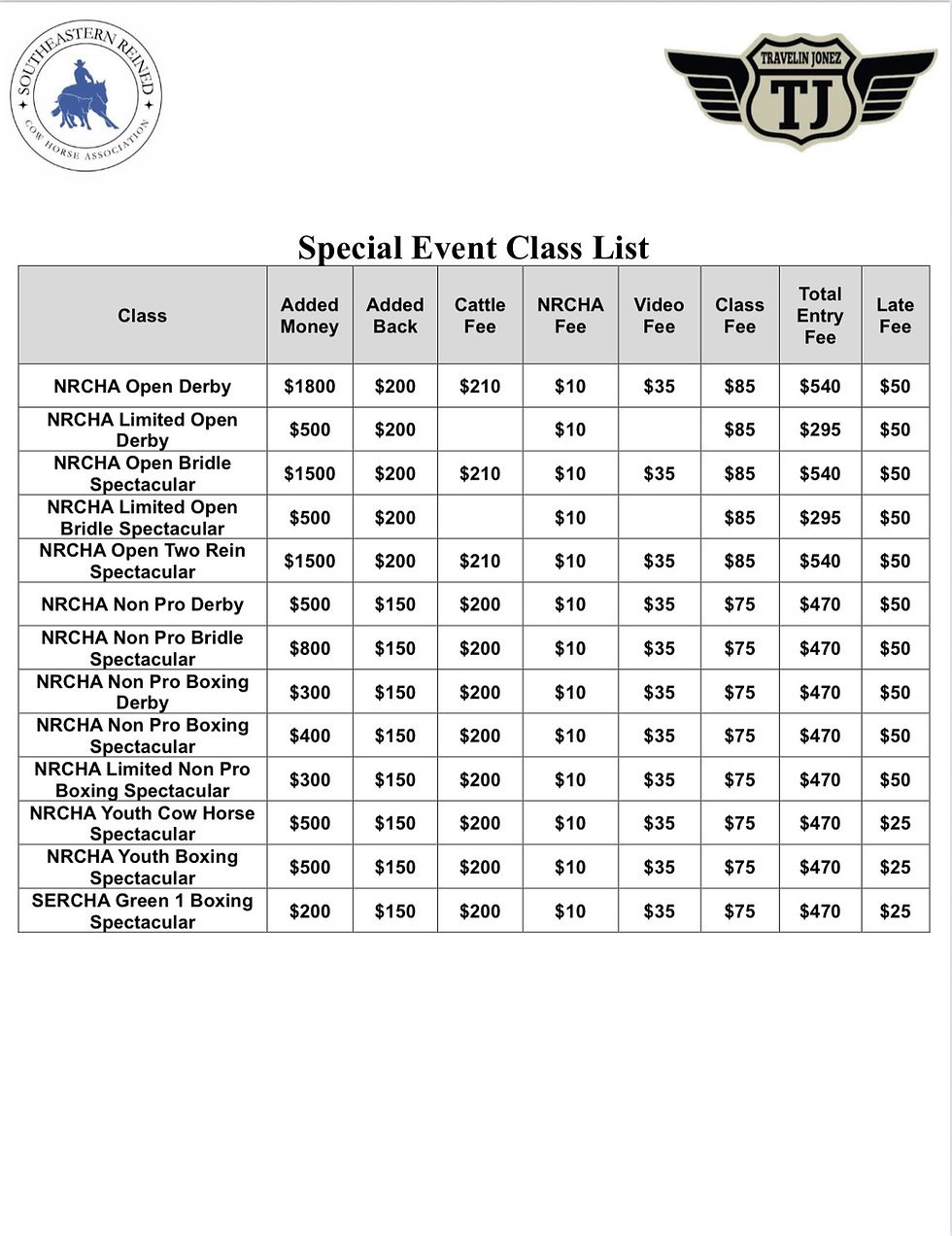 SOUTHEASTERN REINED COW HORSE ASSOCIATION

TRAVELIN JONEZ
TJ

Special Event Class List

| Class | Added Money | Added Back | Cattle Fee | NRCHA Fee | Video Fee | Class Fee | Total Entry Fee | Late Fee |
|---|---|---|---|---|---|---|---|---|
| NRCHA Open Derby | \$1800 | \$200 | \$210 | \$10 | \$35 | \$85 | \$540 | \$50 |
| NRCHA Limited Open Derby | \$500 | \$200 | | \$10 | | \$85 | \$295 | \$50 |
| NRCHA Open Bridle Spectacular | \$1500 | \$200 | \$210 | \$10 | \$35 | \$85 | \$540 | \$50 |
| NRCHA Limited Open Bridle Spectacular | \$500 | \$200 | | \$10 | | \$85 | \$295 | \$50 |
| NRCHA Open Two Rein Spectacular | \$1500 | \$200 | \$210 | \$10 | \$35 | \$85 | \$540 | \$50 |
| NRCHA Non Pro Derby | \$500 | \$150 | \$200 | \$10 | \$35 | \$75 | \$470 | \$50 |
| NRCHA Non Pro Bridle Spectacular | \$800 | \$150 | \$200 | \$10 | \$35 | \$75 | \$470 | \$50 |
| NRCHA Non Pro Boxing Derby | \$300 | \$150 | \$200 | \$10 | \$35 | \$75 | \$470 | \$50 |
| NRCHA Non Pro Boxing Spectacular | \$400 | \$150 | \$200 | \$10 | \$35 | \$75 | \$470 | \$50 |
| NRCHA Limited Non Pro Boxing Spectacular | \$300 | \$150 | \$200 | \$10 | \$35 | \$75 | \$470 | \$50 |
| NRCHA Youth Cow Horse Spectacular | \$500 | \$150 | \$200 | \$10 | \$35 | \$75 | \$470 | \$25 |
| NRCHA Youth Boxing Spectacular | \$500 | \$150 | \$200 | \$10 | \$35 | \$75 | \$470 | \$25 |
| SERCHA Green 1 Boxing Spectacular | \$200 | \$150 | \$200 | \$10 | \$35 | \$75 | \$470 | \$25 |